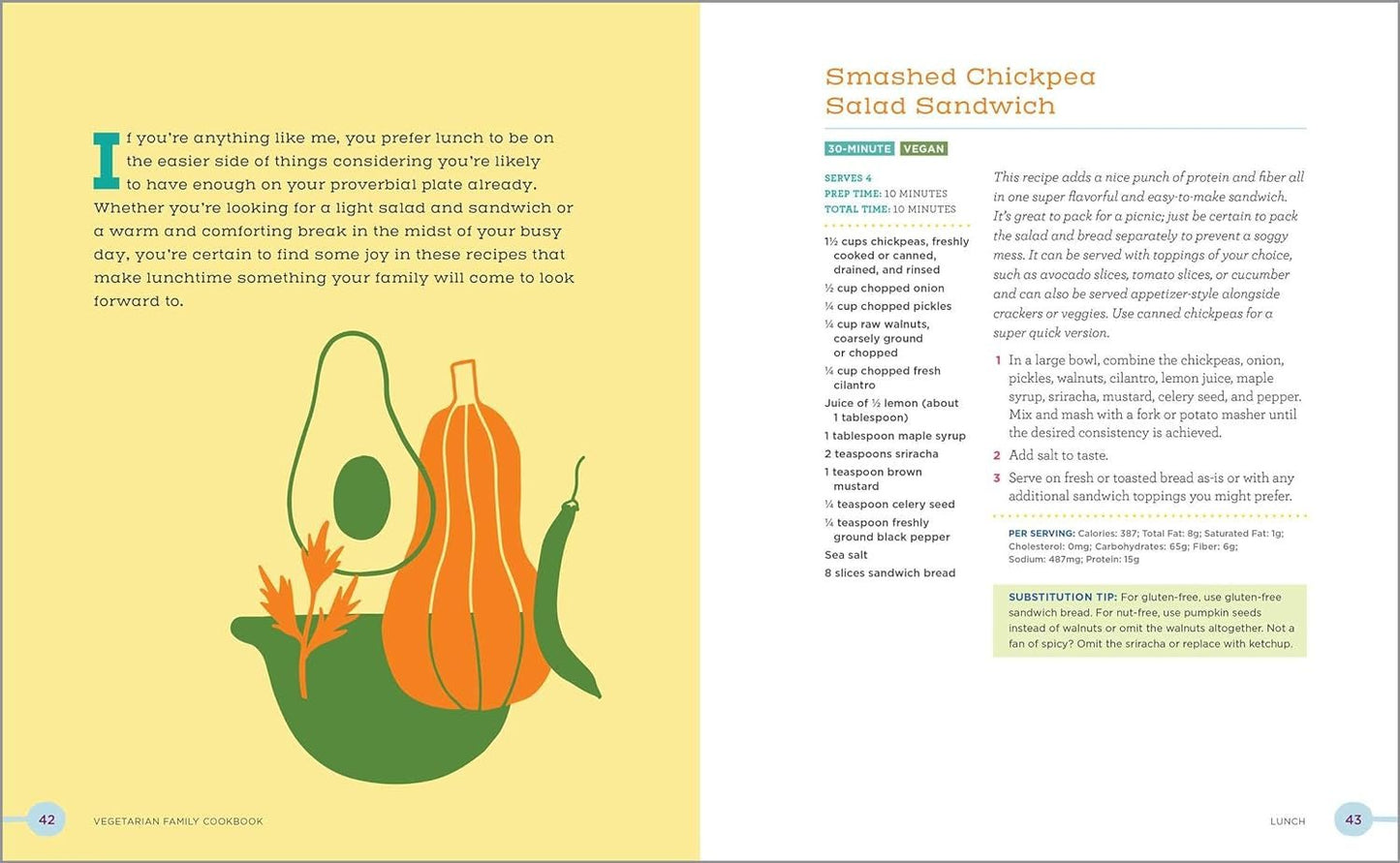 If you're anything like me, you prefer lunch to be on the easier side of things considering you're likely to have enough on your proverbial plate already. Whether you're looking for a light salad and sandwich or a warm and comforting break in the midst of your busy day, you're certain to find some joy in these recipes that make lunchtime something your family will come to look forward to.

42 VEGETARIAN FAMILY COOKBOOK

Smashed Chickpea Salad Sandwich

30-MINUTE VEGAN

SERVES 4
PREP TIME: 10 MINUTES
TOTAL TIME: 10 MINUTES

1½ cups chickpeas, freshly cooked or canned, drained, and rinsed
½ cup chopped onion
¼ cup chopped pickles
¼ cup raw walnuts, coarsely ground or chopped
¼ cup chopped fresh cilantro
Juice of ½ lemon (about 1 tablespoon)
1 tablespoon maple syrup
2 teaspoons sriracha
1 teaspoon brown mustard
¼ teaspoon celery seed
¼ teaspoon freshly ground black pepper
Sea salt
8 slices sandwich bread

This recipe adds a nice punch of protein and fiber all in one super flavorful and easy-to-make sandwich. It's great to pack for a picnic; just be certain to pack the salad and bread separately to prevent a soggy mess. It can be served with toppings of your choice, such as avocado slices, tomato slices, or cucumber and can also be served appetizer-style alongside crackers or veggies. Use canned chickpeas for a super quick version.

1 In a large bowl, combine the chickpeas, onion, pickles, walnuts, cilantro, lemon juice, maple syrup, sriracha, mustard, celery seed, and pepper. Mix and mash with a fork or potato masher until the desired consistency is achieved.
2 Add salt to taste.
3 Serve on fresh or toasted bread as-is or with any additional sandwich toppings you might prefer.

PER SERVING: Calories: 387; Total Fat: 8g; Saturated Fat: 1g; Cholesterol: 0mg; Carbohydrates: 65g; Fiber: 6g; Sodium: 487mg; Protein: 15g

SUBSTITUTION TIP: For gluten-free, use gluten-free sandwich bread. For nut-free, use pumpkin seeds instead of walnuts or omit the walnuts altogether. Not a fan of spicy? Omit the sriracha or replace with ketchup.

LUNCH 43